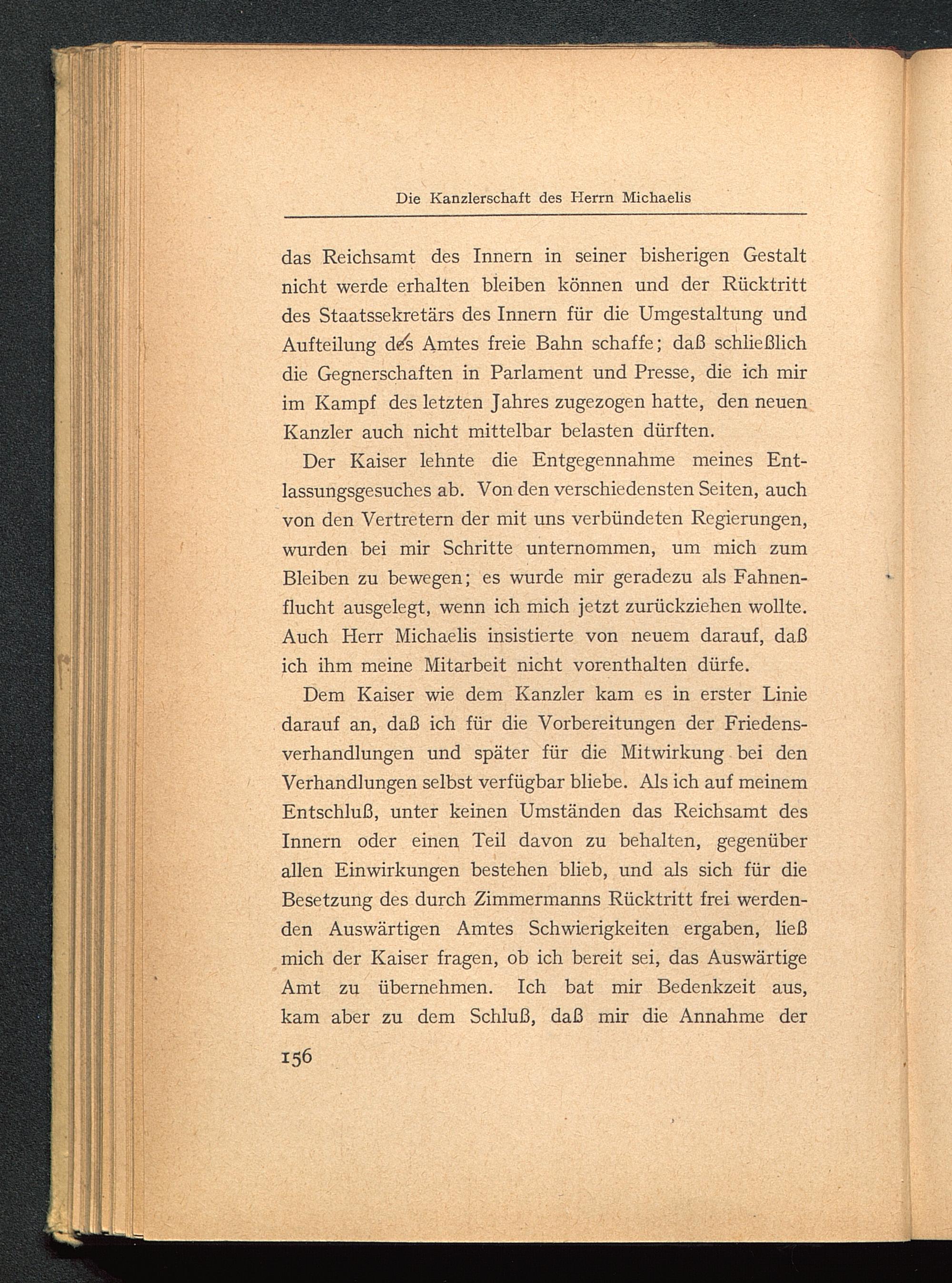 Die Kanzlerschaft des Herrn Michaelis

das Reichsamt des Innern in seiner bisherigen Gestalt nicht werde erhalten bleiben können und der Rücktritt des Staatssekretärs des Innern für die Umgestaltung und Aufteilung des Amtes freie Bahn schaffe; daß schließlich die Gegnerschaften in Parlament und Presse, die ich mir im Kampf des letzten Jahres zugezogen hatte, den neuen Kanzler auch nicht mittelbar belasten dürften.

Der Kaiser lehnte die Entgegennahme meines Entlassungsgesuches ab. Von den verschiedensten Seiten, auch von den Vertretern der mit uns verbündeten Regierungen, wurden bei mir Schritte unternommen, um mich zum Bleiben zu bewegen; es wurde mir geradezu als Fahnenflucht ausgelegt, wenn ich mich jetzt zurückziehen wollte. Auch Herr Michaelis insistierte von neuem darauf, daß ich ihm meine Mitarbeit nicht vorenthalten dürfe.

Dem Kaiser wie dem Kanzler kam es in erster Linie darauf an, daß ich für die Vorbereitungen der Friedensverhandlungen und später für die Mitwirkung bei den Verhandlungen selbst verfügbar bliebe. Als ich auf meinem Entschluß, unter keinen Umständen das Reichsamt des Innern oder einen Teil davon zu behalten, gegenüber allen Einwirkungen bestehen blieb, und als sich für die Besetzung des durch Zimmermanns Rücktritt frei werdenden Auswärtigen Amtes Schwierigkeiten ergaben, ließ mich der Kaiser fragen, ob ich bereit sei, das Auswärtige Amt zu übernehmen. Ich bat mir Bedenkzeit aus, kam aber zu dem Schluß, daß mir die Annahme der

156